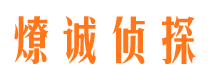 燎诚侦探